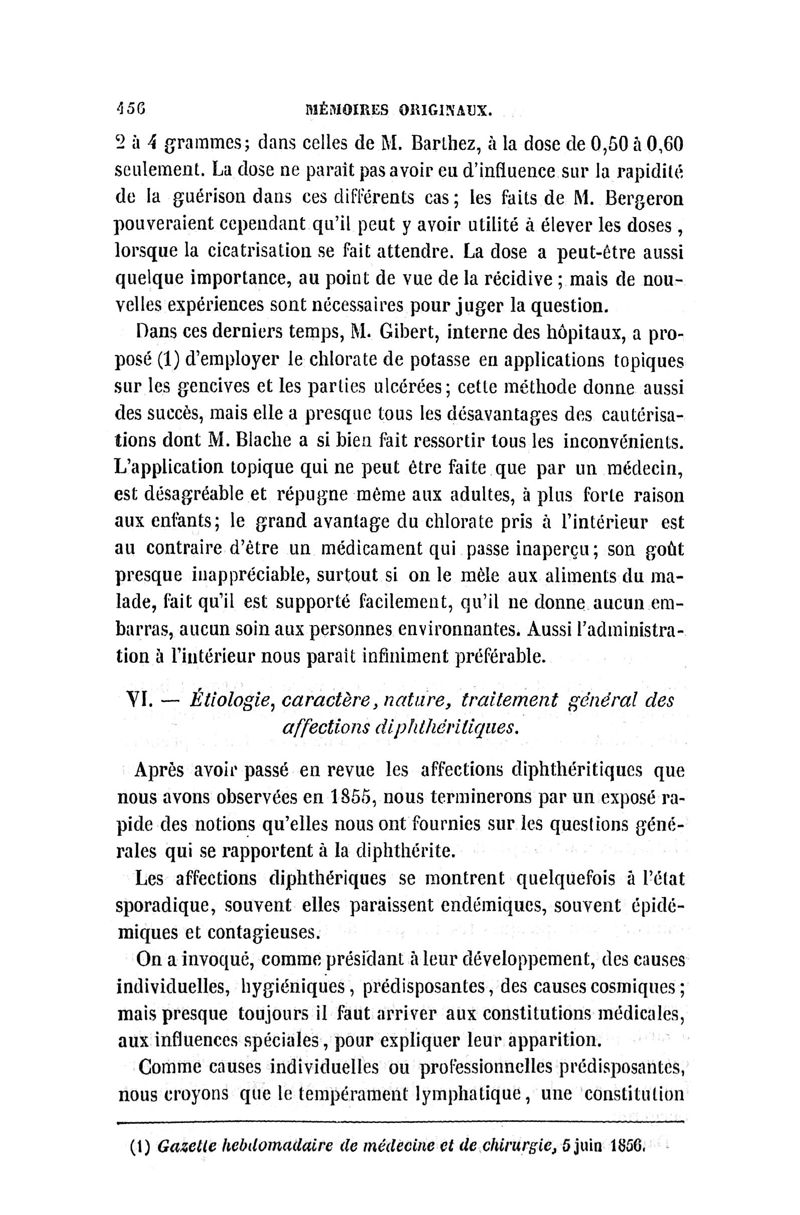 456 MÉMOIRES ORIGINAUX.

2 à 4 grammes; dans celles de M. Barthez, à la dose de 0,50 à 0,60 seulement. La dose ne paraît pas avoir eu d'influence sur la rapidité de la guérison dans ces différents cas; les faits de M. Bergeron pouveraient cependant qu'il peut y avoir utilité à élever les doses, lorsque la cicatrisation se fait attendre. La dose a peut-être aussi quelque importance, au point de vue de la récidive; mais de nouvelles expériences sont nécessaires pour juger la question.

Dans ces derniers temps, M. Gibert, interne des hôpitaux, a proposé (1) d'employer le chlorate de potasse en applications topiques sur les gencives et les parties ulcérées; cette méthode donne aussi des succès, mais elle a presque tous les désavantages des cautérisations dont M. Blache a si bien fait ressortir tous les inconvénients. L'application topique qui ne peut être faite que par un médecin, est désagréable et répugne même aux adultes, à plus forte raison aux enfants; le grand avantage du chlorate pris à l'intérieur est au contraire d'être un médicament qui passe inaperçu; son goût presque inappréciable, surtout si on le mêle aux aliments du malade, fait qu'il est supporté facilement, qu'il ne donne aucun embarras, aucun soin aux personnes environnantes. Aussi l'administration à l'intérieur nous paraît infiniment préférable.

VI. — Étiologie, caractère, nature, traitement général des affections diphthéritiques.

Après avoir passé en revue les affections diphthéritiques que nous avons observées en 1855, nous terminerons par un exposé rapide des notions qu'elles nous ont fournies sur les questions générales qui se rapportent à la diphthérite.

Les affections diphthériques se montrent quelquefois à l'état sporadique, souvent elles paraissent endémiques, souvent épidémiques et contagieuses.

On a invoqué, comme présidant à leur développement, des causes individuelles, hygiéniques, prédisposantes, des causes cosmiques; mais presque toujours il faut arriver aux constitutions médicales, aux influences spéciales, pour expliquer leur apparition.

Comme causes individuelles ou professionnelles prédisposantes, nous croyons que le tempérament lymphatique, une constitution

(1) Gazette hebdomadaire de médecine et de chirurgie, 5 juin 1856.